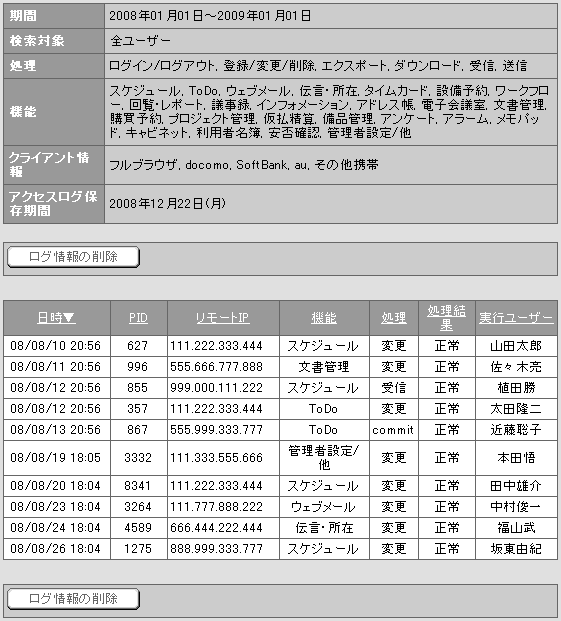 | 期間 | 2008年01月01日～2009年01月01日 |
|---|---|
| 検索対象 | 全ユーザー |
| 処理 | ログイン/ログアウト, 登録/変更/削除, エクスポート, ダウンロード, 受信, 送信 |
| 機能 | スケジュール, ToDo, ウェブメール, 伝言・所在, タイムカード, 設備予約, ワークフロー, 回覧・レポート, 議事録, インフォメーション, アドレス帳, 電子会議室, 文書管理, 購買予約, プロジェクト管理, 仮払精算, 備品管理, アンケート, アラーム, メモパッド, キャビネット, 利用者名簿, 安否確認, 管理者設定/他 |
| クライアント情報 | フルブラウザ, docomo, SoftBank, au, その他携帯 |
| アクセスログ保存期間 | 2008年12月22日(月) |

ログ情報の削除

| 日時▼ | PID | リモートIP | 機能 | 処理 | 処理結果 | 実行ユーザー |
|---|---|---|---|---|---|---|
| 08/08/10 20:56 | 627 | 111.222.333.444 | スケジュール | 変更 | 正常 | 山田太郎 |
| 08/08/11 20:56 | 996 | 555.666.777.888 | 文書管理 | 変更 | 正常 | 佐々木亮 |
| 08/08/12 20:56 | 855 | 999.000.111.222 | スケジュール | 受信 | 正常 | 植田勝 |
| 08/08/12 20:56 | 357 | 111.222.333.444 | ToDo | 変更 | 正常 | 太田隆二 |
| 08/08/13 20:56 | 867 | 555.999.333.777 | ToDo | commit | 正常 | 近藤聡子 |
| 08/08/19 18:05 | 3332 | 111.333.555.666 | 管理者設定/他 | 変更 | 正常 | 本田悟 |
| 08/08/20 18:04 | 8341 | 111.222.333.444 | スケジュール | 変更 | 正常 | 田中雄介 |
| 08/08/23 18:04 | 3264 | 111.777.888.222 | ウェブメール | 変更 | 正常 | 中村俊一 |
| 08/08/24 18:04 | 4589 | 666.444.222.444 | 伝言・所在 | 変更 | 正常 | 福山武 |
| 08/08/26 18:04 | 1275 | 888.999.333.777 | スケジュール | 変更 | 正常 | 坂東由紀 |

ログ情報の削除